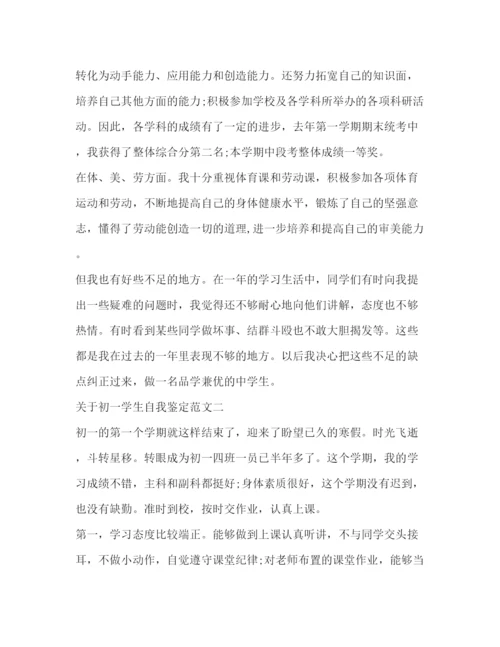 转化为动手能力、应用能力和创造能力。还努力拓宽自己的知识面，培养自己其他方面的能力;积极参加学校及各学科所举办的各项科研活动。因此，各学科的成绩有了一定的进步，去年第一学期期末统考中，我获得了整体综合分第二名;本学期中段考整体成绩一等奖。

在体、美、劳方面。我十分重视体育课和劳动课，积极参加各项体育运动和劳动，不断地提高自己的身体健康水平，锻炼了自己的坚强意志，懂得了劳动能创造一切的道理,进一步培养和提高自己的审美能力。

但我也有好些不足的地方。在一年的学习生活中，同学们有时向我提出一些疑难的问题时，我觉得还不够耐心地向他们讲解，态度也不够热情。有时看到某些同学做坏事、结群斗殴也不敢大胆揭发等。这些都是我在过去的一年里表现不够的地方。以后我决心把这些不足的缺点纠正过来，做一名品学兼优的中学生。

关于初一学生自我鉴定范文二

初一的第一个学期就这样结束了，迎来了盼望已久的寒假。时光飞逝，斗转星移。转眼成为初一四班一员已半年多了。这个学期，我的学习成绩不错，主科和副科都挺好;身体素质很好，这个学期没有迟到，也没有缺勤。准时到校，按时交作业，认真上课。

第一，学习态度比较端正。能够做到上课认真听讲，不与同学交头接耳，不做小动作，自觉遵守课堂纪律;对老师布置的课堂作业，能够当